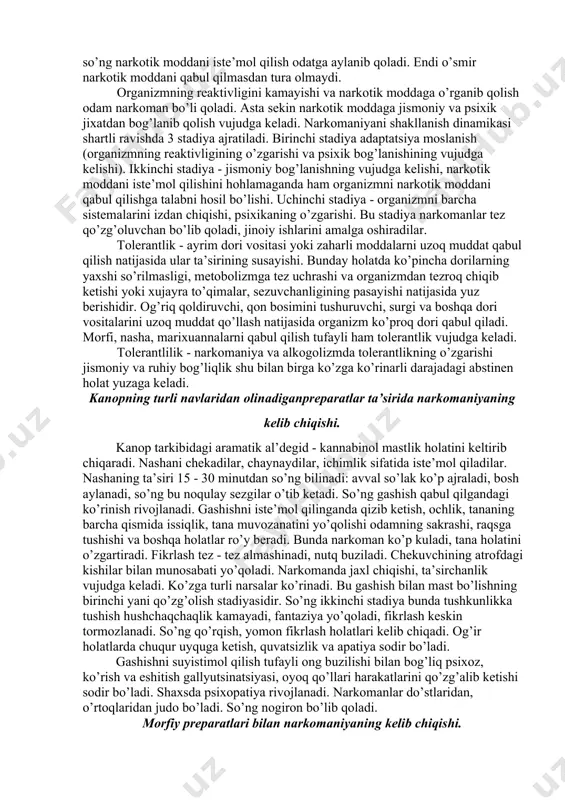 so'ng narkotik moddani iste'mol qilish odatga aylanib qoladi. Endi o'smir narkotik moddani qabul qilmasdan tura olmaydi.

Organizmning reaktivligini kamayishi va narkotik moddaga o'rganib qolish odam narkoman bo'li qoladi. Asta sekin narkotik moddaga jismoniy va psixik jixatdan bog'lanib qolish vujudga keladi. Narkomaniyani shakllanish dinamikasi shartli ravishda 3 stadiya ajratiladi. Birinchi stadiya adaptatsiya moslanish (organizmning reaktivligining o'zgarishi va psixik bog'lanishining vujudga kelishi). Ikkinchi stadiya - jismoniy bog'lanishning vujudga kelishi, narkotik moddani iste'mol qilishini hohlamaganda ham organizmni narkotik moddani qabul qilishga talabni hosil bo'lishi. Uchinchi stadiya - organizmni barcha sistemalarini izdan chiqishi, psixikaning o'zgarishi. Bu stadiya narkomanlar tez qo'zg'oluvchan bo'lib qoladi, jinoiy ishlarini amalga oshiradilar.

Tolerantlik - ayrim dori vositasi yoki zaharli moddalarni uzoq muddat qabul qilish natijasida ular ta'sirining susayishi. Bunday holatda ko'pincha dorilarning yaxshi so'rilmasligi, metobolizmga tez uchrashi va organizmdan tezroq chiqib ketishi yoki xujayra to'qimalar, sezuvchanligining pasayishi natijasida yuz berishidir. Og'riq qoldiruvchi, qon bosimini tushuruvchi, surgi va boshqa dori vositalarini uzoq muddat qo'llash natijasida organizm ko'proq dori qabul qiladi. Morfi, nasha, marixuannalarni qabul qilish tufayli ham tolerantlik vujudga keladi.

Tolerantlilik - narkomaniya va alkogolizmda tolerantlikning o'zgarishi jismoniy va ruhiy bog'liqlik shu bilan birga ko'zga ko'rinarli darajadagi abstinen holat yuzaga keladi.

Kanopning turli navlaridan olinadiganpreparatlar ta'sirida narkomaniyaning kelib chiqishi.

Kanop tarkibidagi aramatik al'degid - kannabinol mastlik holatini keltirib chiqaradi. Nashani chekadilar, chaynaydilar, ichimlik sifatida iste'mol qiladilar. Nashaning ta'siri 15 - 30 minutdan so'ng bilinadi: avval so'lak ko'p ajraladi, bosh aylanadi, so'ng bu noqulay sezgilar o'tib ketadi. So'ng gashish qabul qilgandagi ko'rinish rivojlanadi. Gashishni iste'mol qilinganda qizib ketish, ochlik, tananing barcha qismida issiqlik, tana muvozanatini yo'qolishi odamning sakrashi, raqsga tushishi va boshqa holatlar ro'y beradi. Bunda narkoman ko'p kuladi, tana holatini o'zgartiradi. Fikrlash tez - tez almashinadi, nutq buziladi. Chekuvchining atrofdagi kishilar bilan munosabati yo'qoladi. Narkomanda jaxl chiqishi, ta'sirchanlik vujudga keladi. Ko'zga turli narsalar ko'rinadi. Bu gashish bilan mast bo'lishning birinchi yani qo'zg'olish stadiyasidir. So'ng ikkinchi stadiya bunda tushkunlikka tushish hushchaqchaqlik kamayadi, fantaziya yo'qoladi, fikrlash keskin tormozlanadi. So'ng qo'rqish, yomon fikrlash holatlari kelib chiqadi. Og'ir holatlarda chuqur uyquga ketish, quvatsizlik va apatiya sodir bo'ladi.

Gashishni suyistimol qilish tufayli ong buzilishi bilan bog'liq psixoz, ko'rish va eshitish gallyutsinatsiyasi, oyoq qo'llari harakatlarini qo'zg'alib ketishi sodir bo'ladi. Shaxsda psixopatiya rivojlanadi. Narkomanlar do'stlaridan, o'rtoqlaridan judo bo'ladi. So'ng nogiron bo'lib qoladi.

Morfiy preparatlari bilan narkomaniyaning kelib chiqishi.